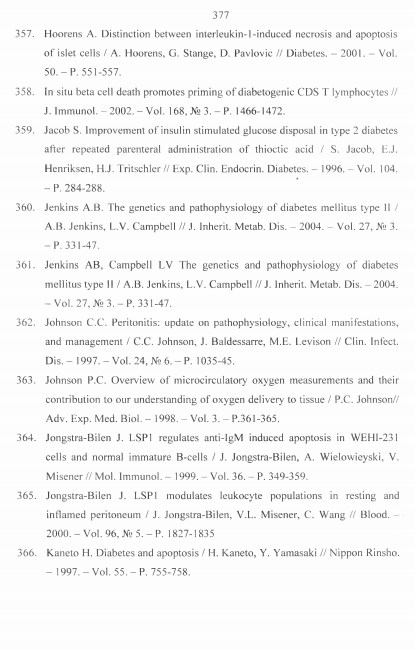 377

357. Hoorens A. Distinction between interleukin-1-induced necrosis and apoptosis of islet cells / A. Hoorens, G. Stange, D. Pavlovic // Diabetes. – 2001. – Vol. 50. – P. 551-557.

358. In situ beta cell death promotes priming of diabetogenic CDS T lymphocytes // J. Immunol. – 2002. – Vol. 168, № 3. – P. 1466-1472.

359. Jacob S. Improvement of insulin stimulated glucose disposal in type 2 diabetes after repeated parenteral administration of thioctic acid / S. Jacob, E.J. Henriksen, H.J. Tritschler // Exp. Clin. Endocrin. Diabetes. – 1996. – Vol. 104. – P. 284-288.

360. Jenkins A.B. The genetics and pathophysiology of diabetes mellitus type II / A.B. Jenkins, L.V. Campbell // J. Inherit. Metab. Dis. – 2004. – Vol. 27, № 3. – P. 331-47.

361. Jenkins AB, Campbell LV The genetics and pathophysiology of diabetes mellitus type II / A.B. Jenkins, L.V. Campbell // J. Inherit. Metab. Dis. – 2004. – Vol. 27, № 3. – P. 331-47.

362. Johnson C.C. Peritonitis: update on pathophysiology, clinical manifestations, and management / C.C. Johnson, J. Baldessarre, M.E. Levison // Clin. Infect. Dis. – 1997. – Vol. 24, № 6. – P. 1035-45.

363. Johnson P.C. Overview of microcirculatory oxygen measurements and their contribution to our understanding of oxygen delivery to tissue / P.C. Johnson// Adv. Exp. Med. Biol. – 1998. – Vol. 3. – P.361-365.

364. Jongstra-Bilen J. LSP1 regulates anti-IgM induced apoptosis in WEHI-231 cells and normal immature B-cells / J. Jongstra-Bilen, A. Wielowieyski, V. Misener // Mol. Immunol. – 1999. – Vol. 36. – P. 349-359.

365. Jongstra-Bilen J. LSP1 modulates leukocyte populations in resting and inflamed peritoneum / J. Jongstra-Bilen, V.L. Misener, C. Wang // Blood. – 2000. – Vol. 96, № 5. – P. 1827-1835

366. Kaneto H. Diabetes and apoptosis / H. Kaneto, Y. Yamasaki // Nippon Rinsho. – 1997. – Vol. 55. – P. 755-758.